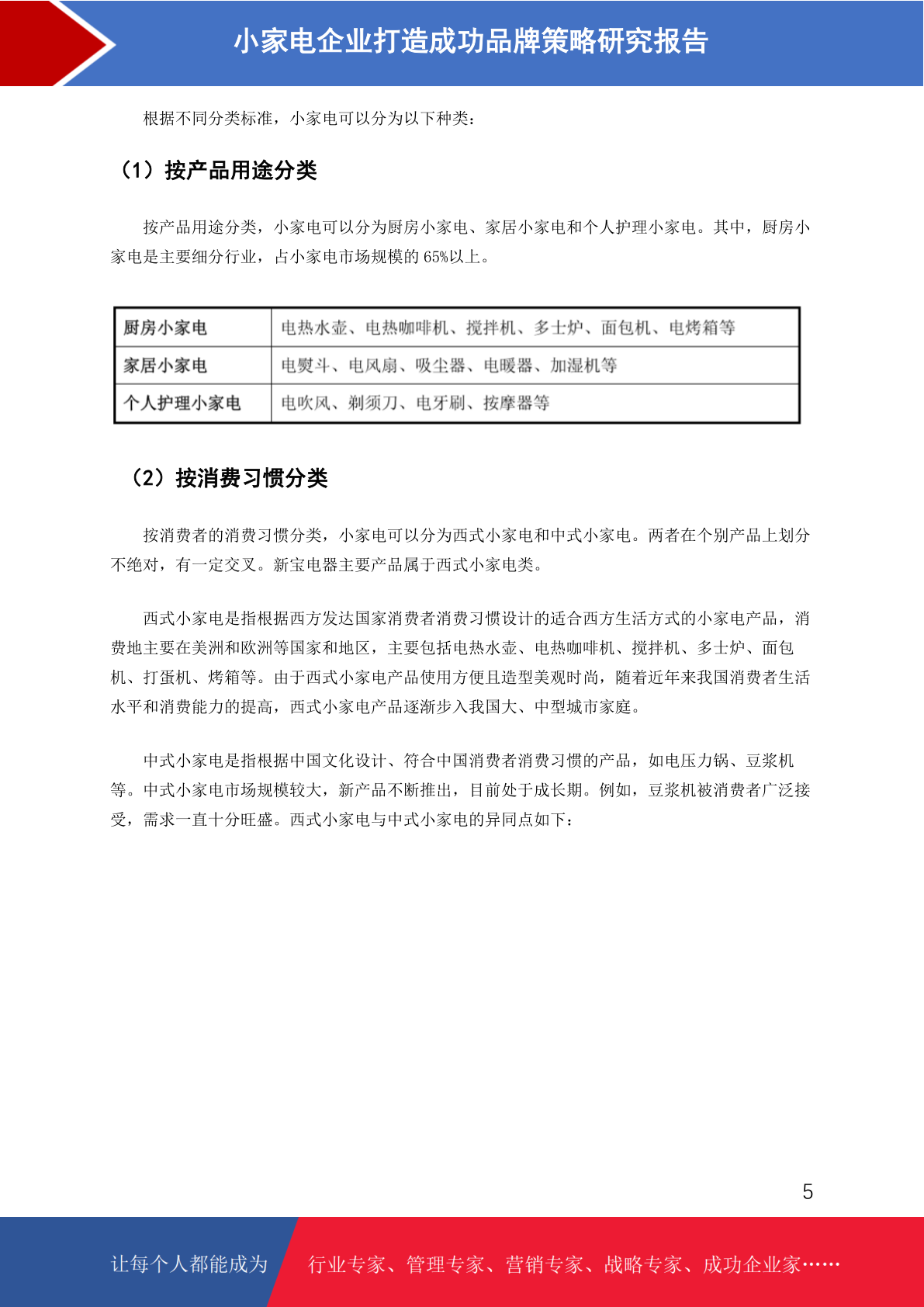 小家电企业打造成功品牌策略研究报告

根据不同分类标准，小家电可以分为以下种类：

（1）按产品用途分类

按产品用途分类，小家电可以分为厨房小家电、家居小家电和个人护理小家电。其中，厨房小家电是主要细分行业，占小家电市场规模的 65%以上。

| 厨房小家电 | 电热水壶、电热咖啡机、搅拌机、多士炉、面包机、电烤箱等 |
|---|---|
| 家居小家电 | 电熨斗、电风扇、吸尘器、电暖器、加湿机等 |
| 个人护理小家电 | 电吹风、剃须刀、电牙刷、按摩器等 |

（2）按消费习惯分类

按消费者的消费习惯分类，小家电可以分为西式小家电和中式小家电。两者在个别产品上划分不绝对，有一定交叉。新宝电器主要产品属于西式小家电类。

西式小家电是指根据西方发达国家消费者消费习惯设计的适合西方生活方式的小家电产品，消费地主要在美洲和欧洲等国家和地区，主要包括电热水壶、电热咖啡机、搅拌机、多士炉、面包机、打蛋机、烤箱等。由于西式小家电产品使用方便且造型美观时尚，随着近年来我国消费者生活水平和消费能力的提高，西式小家电产品逐渐步入我国大、中型城市家庭。

中式小家电是指根据中国文化设计、符合中国消费者消费习惯的产品，如电压力锅、豆浆机等。中式小家电市场规模较大，新产品不断推出，目前处于成长期。例如，豆浆机被消费者广泛接受，需求一直十分旺盛。西式小家电与中式小家电的异同点如下：

5

让每个人都能成为 行业专家、管理专家、营销专家、战略专家、成功企业家……